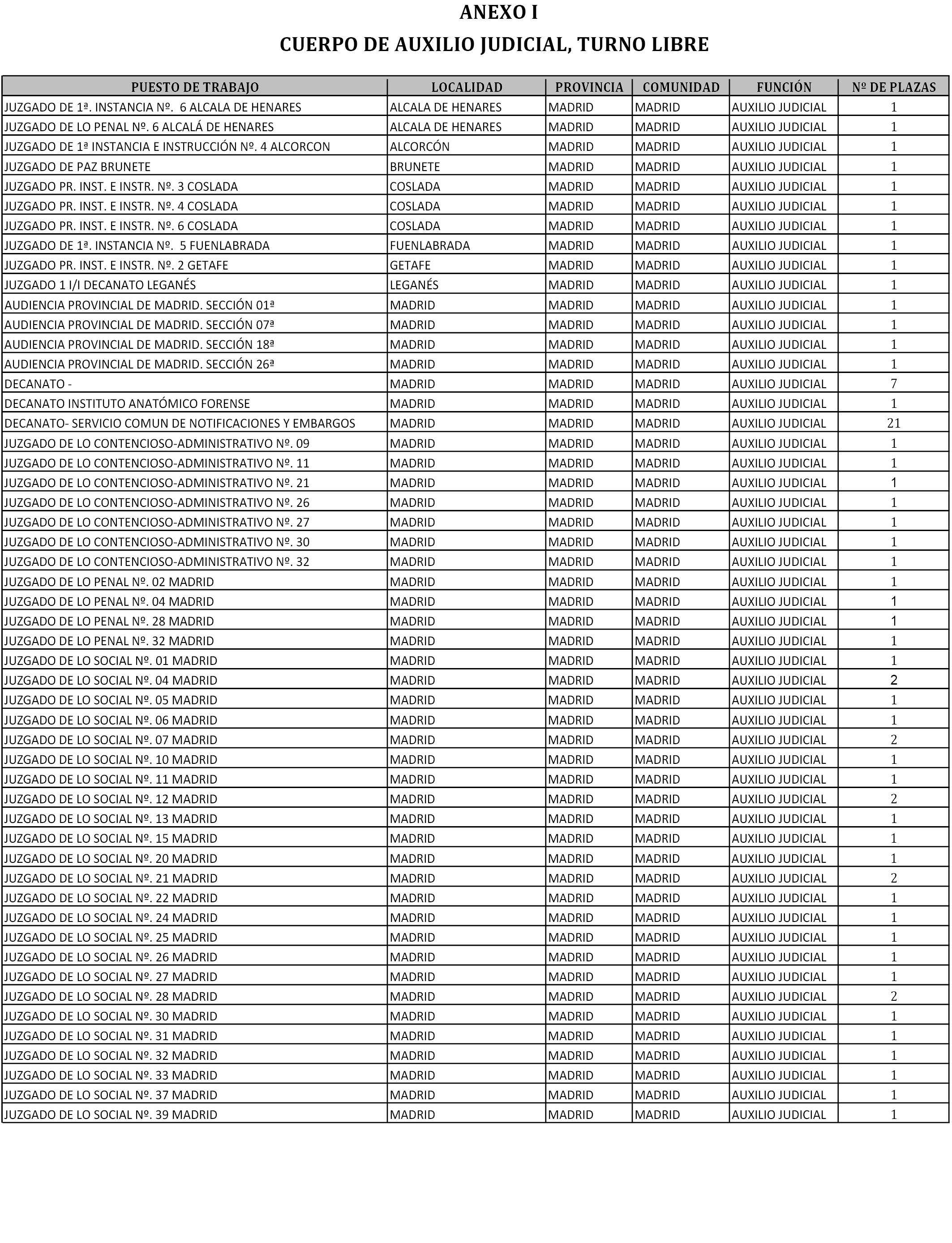 ANEXO I

CUERPO DE AUXILIO JUDICIAL, TURNO LIBRE

| PUESTO DE TRABAJO | LOCALIDAD | PROVINCIA | COMUNIDAD | FUNCIÓN | Nº DE PLAZAS |
|---|---|---|---|---|---|
| JUZGADO DE 1ª. INSTANCIA Nº. 6 ALCALA DE HENARES | ALCALA DE HENARES | MADRID | MADRID | AUXILIO JUDICIAL | 1 |
| JUZGADO DE LO PENAL Nº. 6 ALCALÁ DE HENARES | ALCALA DE HENARES | MADRID | MADRID | AUXILIO JUDICIAL | 1 |
| JUZGADO DE 1ª INSTANCIA E INSTRUCCIÓN Nº. 4 ALCORCON | ALCORCÓN | MADRID | MADRID | AUXILIO JUDICIAL | 1 |
| JUZGADO DE PAZ BRUNETE | BRUNETE | MADRID | MADRID | AUXILIO JUDICIAL | 1 |
| JUZGADO PR. INST. E INSTR. Nº. 3 COSLADA | COSLADA | MADRID | MADRID | AUXILIO JUDICIAL | 1 |
| JUZGADO PR. INST. E INSTR. Nº. 4 COSLADA | COSLADA | MADRID | MADRID | AUXILIO JUDICIAL | 1 |
| JUZGADO PR. INST. E INSTR. Nº. 6 COSLADA | COSLADA | MADRID | MADRID | AUXILIO JUDICIAL | 1 |
| JUZGADO DE 1ª. INSTANCIA Nº. 5 FUENLABRADA | FUENLABRADA | MADRID | MADRID | AUXILIO JUDICIAL | 1 |
| JUZGADO PR. INST. E INSTR. Nº. 2 GETAFE | GETAFE | MADRID | MADRID | AUXILIO JUDICIAL | 1 |
| JUZGADO 1 I/I DECANATO LEGANÉS | LEGANÉS | MADRID | MADRID | AUXILIO JUDICIAL | 1 |
| AUDIENCIA PROVINCIAL DE MADRID. SECCIÓN 01ª | MADRID | MADRID | MADRID | AUXILIO JUDICIAL | 1 |
| AUDIENCIA PROVINCIAL DE MADRID. SECCIÓN 07ª | MADRID | MADRID | MADRID | AUXILIO JUDICIAL | 1 |
| AUDIENCIA PROVINCIAL DE MADRID. SECCIÓN 18ª | MADRID | MADRID | MADRID | AUXILIO JUDICIAL | 1 |
| AUDIENCIA PROVINCIAL DE MADRID. SECCIÓN 26ª | MADRID | MADRID | MADRID | AUXILIO JUDICIAL | 1 |
| DECANATO - | MADRID | MADRID | MADRID | AUXILIO JUDICIAL | 7 |
| DECANATO INSTITUTO ANATÓMICO FORENSE | MADRID | MADRID | MADRID | AUXILIO JUDICIAL | 1 |
| DECANATO- SERVICIO COMUN DE NOTIFICACIONES Y EMBARGOS | MADRID | MADRID | MADRID | AUXILIO JUDICIAL | 21 |
| JUZGADO DE LO CONTENCIOSO-ADMINISTRATIVO Nº. 09 | MADRID | MADRID | MADRID | AUXILIO JUDICIAL | 1 |
| JUZGADO DE LO CONTENCIOSO-ADMINISTRATIVO Nº. 11 | MADRID | MADRID | MADRID | AUXILIO JUDICIAL | 1 |
| JUZGADO DE LO CONTENCIOSO-ADMINISTRATIVO Nº. 21 | MADRID | MADRID | MADRID | AUXILIO JUDICIAL | 1 |
| JUZGADO DE LO CONTENCIOSO-ADMINISTRATIVO Nº. 26 | MADRID | MADRID | MADRID | AUXILIO JUDICIAL | 1 |
| JUZGADO DE LO CONTENCIOSO-ADMINISTRATIVO Nº. 27 | MADRID | MADRID | MADRID | AUXILIO JUDICIAL | 1 |
| JUZGADO DE LO CONTENCIOSO-ADMINISTRATIVO Nº. 30 | MADRID | MADRID | MADRID | AUXILIO JUDICIAL | 1 |
| JUZGADO DE LO CONTENCIOSO-ADMINISTRATIVO Nº. 32 | MADRID | MADRID | MADRID | AUXILIO JUDICIAL | 1 |
| JUZGADO DE LO PENAL Nº. 02 MADRID | MADRID | MADRID | MADRID | AUXILIO JUDICIAL | 1 |
| JUZGADO DE LO PENAL Nº. 04 MADRID | MADRID | MADRID | MADRID | AUXILIO JUDICIAL | 1 |
| JUZGADO DE LO PENAL Nº. 28 MADRID | MADRID | MADRID | MADRID | AUXILIO JUDICIAL | 1 |
| JUZGADO DE LO PENAL Nº. 32 MADRID | MADRID | MADRID | MADRID | AUXILIO JUDICIAL | 1 |
| JUZGADO DE LO SOCIAL Nº. 01 MADRID | MADRID | MADRID | MADRID | AUXILIO JUDICIAL | 1 |
| JUZGADO DE LO SOCIAL Nº. 04 MADRID | MADRID | MADRID | MADRID | AUXILIO JUDICIAL | 2 |
| JUZGADO DE LO SOCIAL Nº. 05 MADRID | MADRID | MADRID | MADRID | AUXILIO JUDICIAL | 1 |
| JUZGADO DE LO SOCIAL Nº. 06 MADRID | MADRID | MADRID | MADRID | AUXILIO JUDICIAL | 1 |
| JUZGADO DE LO SOCIAL Nº. 07 MADRID | MADRID | MADRID | MADRID | AUXILIO JUDICIAL | 2 |
| JUZGADO DE LO SOCIAL Nº. 10 MADRID | MADRID | MADRID | MADRID | AUXILIO JUDICIAL | 1 |
| JUZGADO DE LO SOCIAL Nº. 11 MADRID | MADRID | MADRID | MADRID | AUXILIO JUDICIAL | 1 |
| JUZGADO DE LO SOCIAL Nº. 12 MADRID | MADRID | MADRID | MADRID | AUXILIO JUDICIAL | 2 |
| JUZGADO DE LO SOCIAL Nº. 13 MADRID | MADRID | MADRID | MADRID | AUXILIO JUDICIAL | 1 |
| JUZGADO DE LO SOCIAL Nº. 15 MADRID | MADRID | MADRID | MADRID | AUXILIO JUDICIAL | 1 |
| JUZGADO DE LO SOCIAL Nº. 20 MADRID | MADRID | MADRID | MADRID | AUXILIO JUDICIAL | 1 |
| JUZGADO DE LO SOCIAL Nº. 21 MADRID | MADRID | MADRID | MADRID | AUXILIO JUDICIAL | 2 |
| JUZGADO DE LO SOCIAL Nº. 22 MADRID | MADRID | MADRID | MADRID | AUXILIO JUDICIAL | 1 |
| JUZGADO DE LO SOCIAL Nº. 24 MADRID | MADRID | MADRID | MADRID | AUXILIO JUDICIAL | 1 |
| JUZGADO DE LO SOCIAL Nº. 25 MADRID | MADRID | MADRID | MADRID | AUXILIO JUDICIAL | 1 |
| JUZGADO DE LO SOCIAL Nº. 26 MADRID | MADRID | MADRID | MADRID | AUXILIO JUDICIAL | 1 |
| JUZGADO DE LO SOCIAL Nº. 27 MADRID | MADRID | MADRID | MADRID | AUXILIO JUDICIAL | 1 |
| JUZGADO DE LO SOCIAL Nº. 28 MADRID | MADRID | MADRID | MADRID | AUXILIO JUDICIAL | 2 |
| JUZGADO DE LO SOCIAL Nº. 30 MADRID | MADRID | MADRID | MADRID | AUXILIO JUDICIAL | 1 |
| JUZGADO DE LO SOCIAL Nº. 31 MADRID | MADRID | MADRID | MADRID | AUXILIO JUDICIAL | 1 |
| JUZGADO DE LO SOCIAL Nº. 32 MADRID | MADRID | MADRID | MADRID | AUXILIO JUDICIAL | 1 |
| JUZGADO DE LO SOCIAL Nº. 33 MADRID | MADRID | MADRID | MADRID | AUXILIO JUDICIAL | 1 |
| JUZGADO DE LO SOCIAL Nº. 37 MADRID | MADRID | MADRID | MADRID | AUXILIO JUDICIAL | 1 |
| JUZGADO DE LO SOCIAL Nº. 39 MADRID | MADRID | MADRID | MADRID | AUXILIO JUDICIAL | 1 |